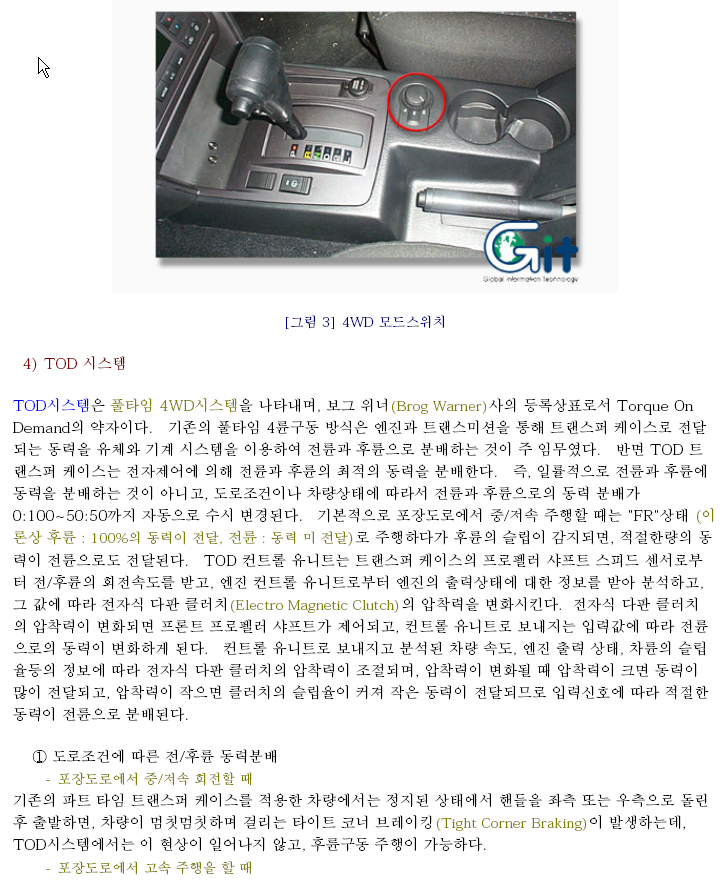 Git
Global Information Technology

[그림 3] 4WD 모드스위치

4) TOD 시스템

TOD시스템은 풀타임 4WD시스템을 나타내며, 보그 워너(Brog Warner)사의 등록상표로서 Torque On Demand의 약자이다. 기존의 풀타임 4륜구동 방식은 엔진과 트랜스미션을 통해 트랜스퍼 케이스로 전달되는 동력을 유체와 기계 시스템을 이용하여 전륜과 후륜으로 분배하는 것이 주 임무였다. 반면 TOD 트랜스퍼 케이스는 전자제어에 의해 전륜과 후륜의 최적의 동력을 분배한다. 즉, 일률적으로 전륜과 후륜에 동력을 분배하는 것이 아니고, 도로조건이나 차량상태에 따라서 전륜과 후륜으로의 동력 분배가 0:100~50:50까지 자동으로 수시 변경된다. 기본적으로 포장도로에서 중/저속 주행할 때는 "FR"상태 (이론상 후륜 : 100%의 동력이 전달, 전륜 : 동력 미 전달)로 주행하다가 후륜의 슬립이 감지되면, 적절한량의 동력이 전륜으로도 전달된다. TOD 컨트롤 유니트는 트랜스퍼 케이스의 프로펠러 샤프트 스피드 센서로부터 전/후륜의 회전속도를 받고, 엔진 컨트롤 유니트로부터 엔진의 출력상태에 대한 정보를 받아 분석하고, 그 값에 따라 전자식 다판 클러치(Electro Magnetic Clutch)의 압착력을 변화시킨다. 전자식 다판 클러치의 압착력이 변화되면 프론트 프로펠러 샤프트가 제어되고, 컨트롤 유니트로 보내지는 입력값에 따라 전륜으로의 동력이 변화하게 된다. 컨트롤 유니트로 보내지고 분석된 차량 속도, 엔진 출력 상태, 차륜의 슬립율등의 정보에 따라 전자식 다판 클러치의 압착력이 조절되며, 압착력이 변화될 때 압착력이 크면 동력이 많이 전달되고, 압착력이 작으면 클러치의 슬립율이 커져 작은 동력이 전달되므로 입력신호에 따라 적절한 동력이 전륜으로 분배된다.

① 도로조건에 따른 전/후륜 동력분배
- 포장도로에서 중/저속 회전할 때
기존의 파트 타임 트랜스퍼 케이스를 적용한 차량에서는 정지된 상태에서 핸들을 좌측 또는 우측으로 돌린 후 출발하면, 차량이 멈칫멈칫하며 걸리는 타이트 코너 브레이킹(Tight Corner Braking)이 발생하는데, TOD시스템에서는 이 현상이 일어나지 않고, 후륜구동 주행이 가능하다.
- 포장도로에서 고속 주행을 할 때